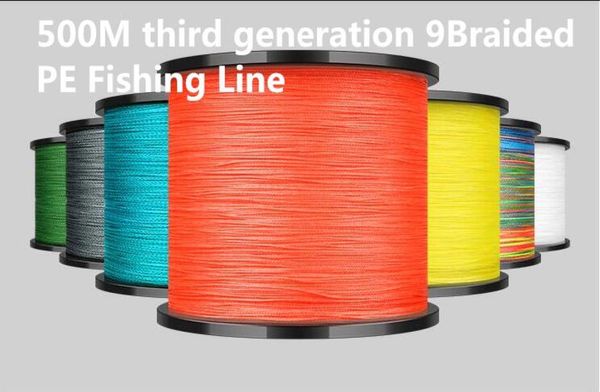 500M third generation 9Braided PE Fishing Line